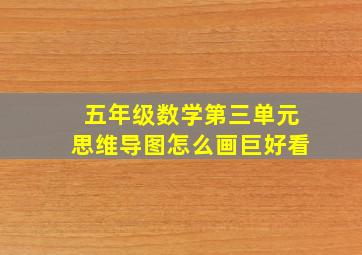 五年级数学第三单元
思维导图怎么画巨好看